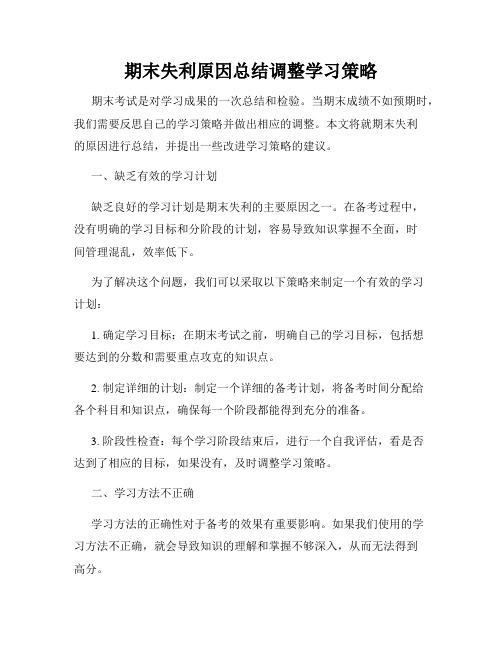 期末失利原因总结调整学习策略

期末考试是对学习成果的一次总结和检验。当期末成绩不如预期时，我们需要反思自己的学习策略并做出相应的调整。本文将就期末失利的原因进行总结，并提出一些改进学习策略的建议。

一、缺乏有效的学习计划

缺乏良好的学习计划是期末失利的主要原因之一。在备考过程中，没有明确的学习目标和分阶段的计划，容易导致知识掌握不全面，时间管理混乱，效率低下。

为了解决这个问题，我们可以采取以下策略来制定一个有效的学习计划：

1. 确定学习目标：在期末考试之前，明确自己的学习目标，包括想要达到的分数和需要重点攻克的知识点。

2. 制定详细的计划：制定一个详细的备考计划，将备考时间分配给各个科目和知识点，确保每一个阶段都能得到充分的准备。

3. 阶段性检查：每个学习阶段结束后，进行一个自我评估，看是否达到了相应的目标，如果没有，及时调整学习策略。

二、学习方法不正确

学习方法的正确性对于备考的效果有重要影响。如果我们使用的学习方法不正确，就会导致知识的理解和掌握不够深入，从而无法得到高分。